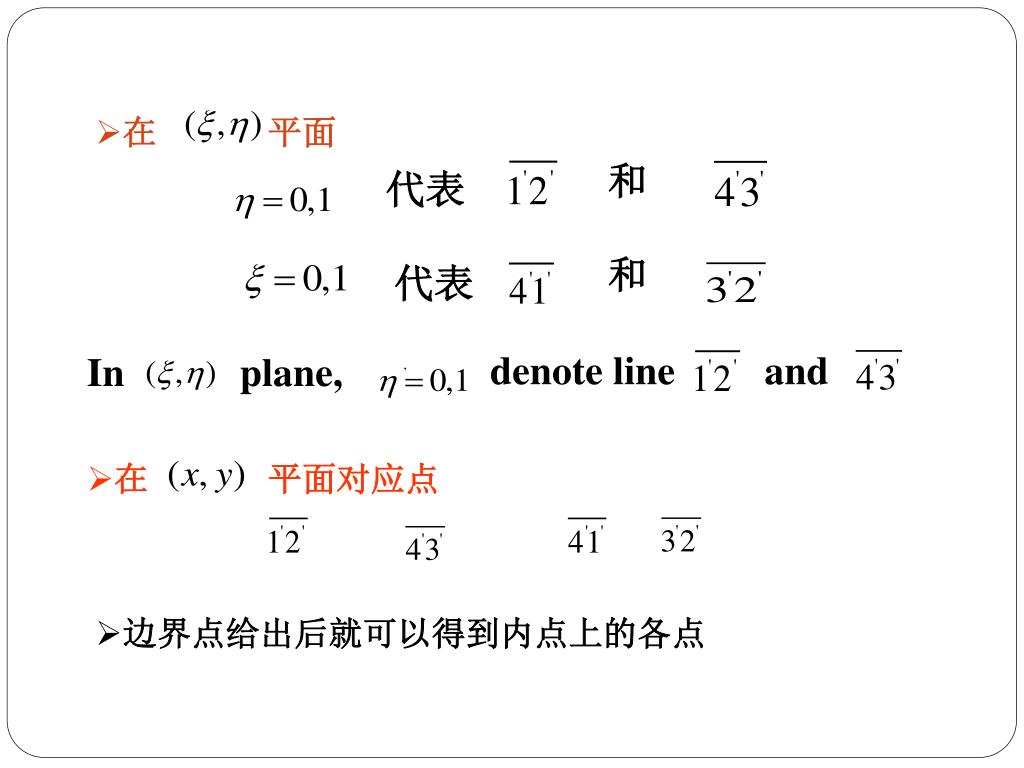 ➢在 $(\xi,\eta)$ 平面

$\eta=0,1$ 代表 $\overline{1'2'}$ 和 $\overline{4'3'}$

$\xi=0,1$ 代表 $\overline{4'1'}$ 和 $\overline{3'2'}$

In $(\xi,\eta)$ plane, $\eta=0,1$ denote line $\overline{1'2'}$ and $\overline{4'3'}$

➢在 $(x,y)$ 平面对应点

$\overline{1'2'}$ $\overline{4'3'}$ $\overline{4'1'}$ $\overline{3'2'}$

➢边界点给出后就可以得到内点上的各点